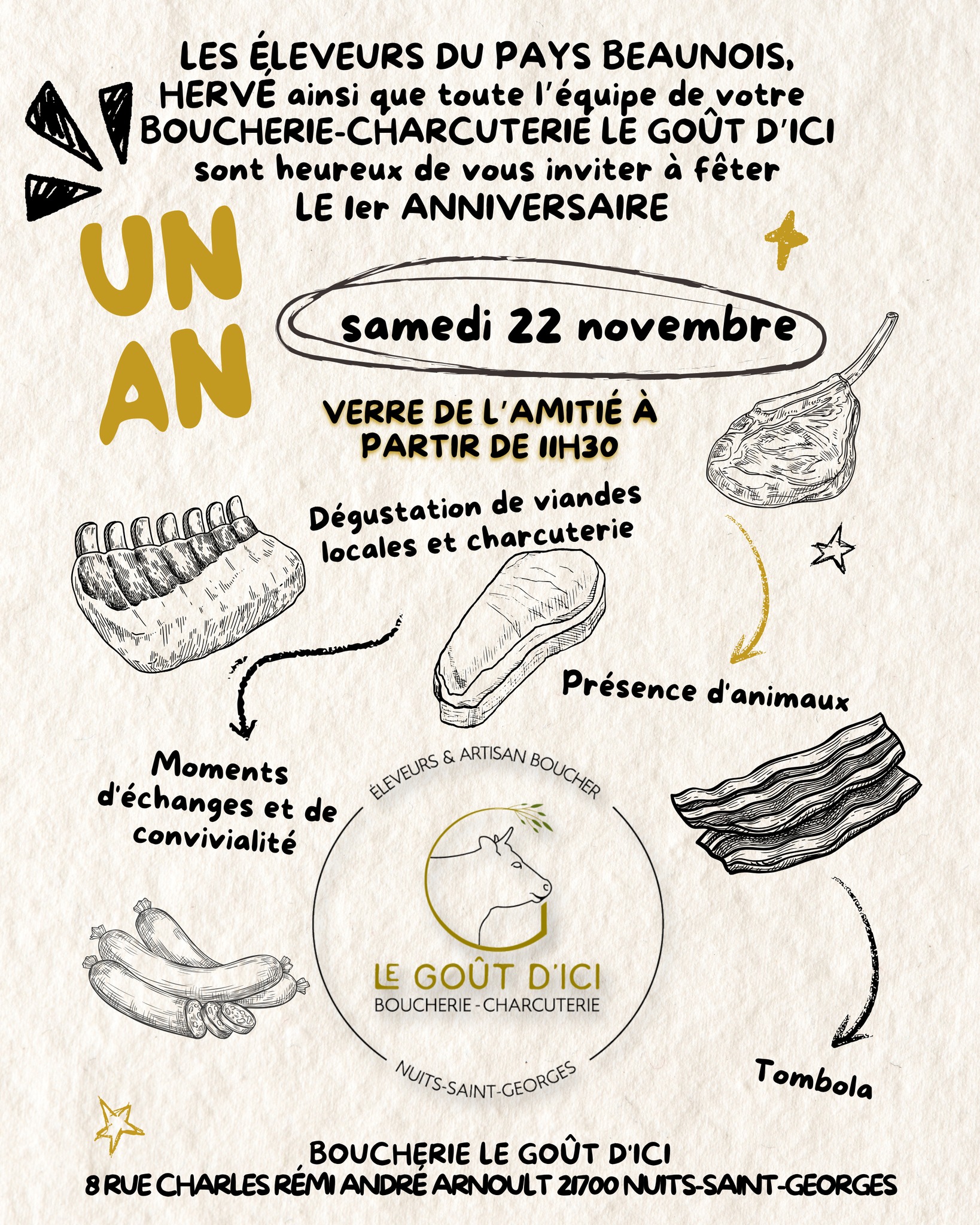 LES ÉLEVEURS DU PAYS BEAUNOIS,
HERVÉ ainsi que toute l'équipe de votre
BOUCHERIE-CHARCUTERIE LE GOÛT D'ICI
sont heureux de vous inviter à fêter
LE 1er ANNIVERSAIRE

UN
AN

samedi 22 novembre

VERRE DE L'AMITIÉ À
PARTIR DE 11H30

Dégustation de viandes
locales et charcuterie

Présence d'animaux

Moments
d'échanges et de
convivialité

ÉLEVEURS & ARTISAN BOUCHER
LE GOÛT D'ICI
BOUCHERIE - CHARCUTERIE
NUITS-SAINT-GEORGES

Tombola

BOUCHERIE LE GOÛT D'ICI
8 RUE CHARLES RÉMI ANDRÉ ARNOULT 21700 NUITS-SAINT-GEORGES